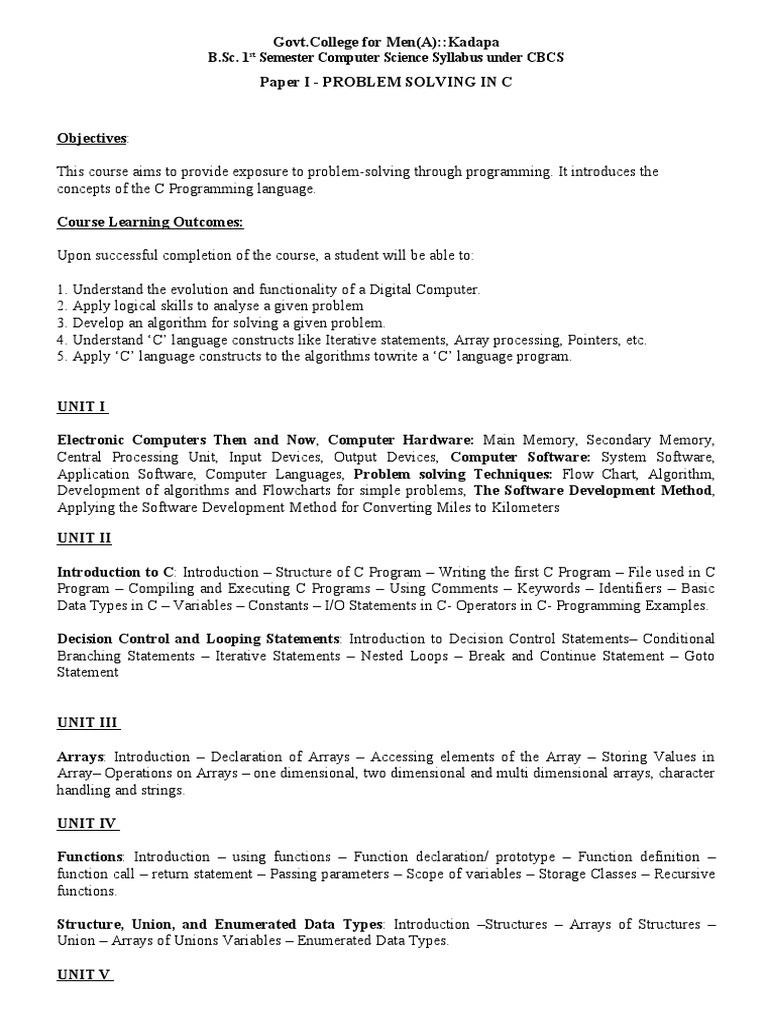 Govt.College for Men(A)::Kadapa
B.Sc. 1$^{st}$ Semester Computer Science Syllabus under CBCS
Paper I - PROBLEM SOLVING IN C

Objectives:

This course aims to provide exposure to problem-solving through programming. It introduces the concepts of the C Programming language.

Course Learning Outcomes:

Upon successful completion of the course, a student will be able to:

1. Understand the evolution and functionality of a Digital Computer.
2. Apply logical skills to analyse a given problem
3. Develop an algorithm for solving a given problem.
4. Understand 'C' language constructs like Iterative statements, Array processing, Pointers, etc.
5. Apply 'C' language constructs to the algorithms towrite a 'C' language program.

UNIT I

Electronic Computers Then and Now, Computer Hardware: Main Memory, Secondary Memory, Central Processing Unit, Input Devices, Output Devices, Computer Software: System Software, Application Software, Computer Languages, Problem solving Techniques: Flow Chart, Algorithm, Development of algorithms and Flowcharts for simple problems, The Software Development Method, Applying the Software Development Method for Converting Miles to Kilometers

UNIT II

Introduction to C: Introduction – Structure of C Program – Writing the first C Program – File used in C Program – Compiling and Executing C Programs – Using Comments – Keywords – Identifiers – Basic Data Types in C – Variables – Constants – I/O Statements in C- Operators in C- Programming Examples.

Decision Control and Looping Statements: Introduction to Decision Control Statements– Conditional Branching Statements – Iterative Statements – Nested Loops – Break and Continue Statement – Goto Statement

UNIT III

Arrays: Introduction – Declaration of Arrays – Accessing elements of the Array – Storing Values in Array– Operations on Arrays – one dimensional, two dimensional and multi dimensional arrays, character handling and strings.

UNIT IV

Functions: Introduction – using functions – Function declaration/ prototype – Function definition – function call – return statement – Passing parameters – Scope of variables – Storage Classes – Recursive functions.

Structure, Union, and Enumerated Data Types: Introduction –Structures – Arrays of Structures – Union – Arrays of Unions Variables – Enumerated Data Types.

UNIT V